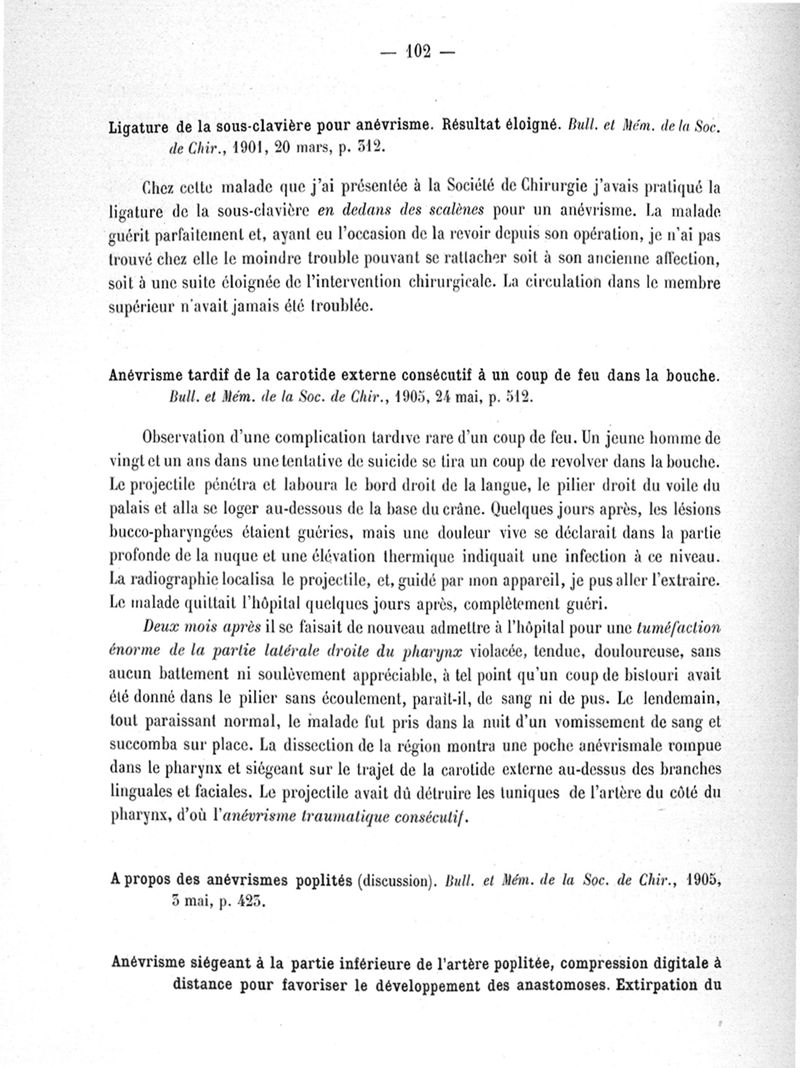 — 102 —

Ligature de la sous-clavière pour anévrisme. Résultat éloigné. Bull. et Mém. de la Soc. de Chir., 1901, 20 mars, p. 312.

Chez cette malade que j'ai présentée à la Société de Chirurgie j'avais pratiqué la ligature de la sous-clavière en dedans des scalènes pour un anévrisme. La malade guérit parfaitement et, ayant eu l'occasion de la revoir depuis son opération, je n'ai pas trouvé chez elle le moindre trouble pouvant se rattacher soit à son ancienne affection, soit à une suite éloignée de l'intervention chirurgicale. La circulation dans le membre supérieur n'avait jamais été troublée.

Anévrisme tardif de la carotide externe consécutif à un coup de feu dans la bouche. Bull. et Mém. de la Soc. de Chir., 1905, 24 mai, p. 512.

Observation d'une complication tardive rare d'un coup de feu. Un jeune homme de vingt et un ans dans une tentative de suicide se tira un coup de revolver dans la bouche. Le projectile pénétra et laboura le bord droit de la langue, le pilier droit du voile du palais et alla se loger au-dessous de la base du crâne. Quelques jours après, les lésions bucco-pharyngées étaient guéries, mais une douleur vive se déclarait dans la partie profonde de la nuque et une élévation thermique indiquait une infection à ce niveau. La radiographie localisa le projectile, et, guidé par mon appareil, je pus aller l'extraire. Le malade quittait l'hôpital quelques jours après, complètement guéri.

Deux mois après il se faisait de nouveau admettre à l'hôpital pour une tuméfaction énorme de la partie latérale droite du pharynx violacée, tendue, douloureuse, sans aucun battement ni soulèvement appréciable, à tel point qu'un coup de bistouri avait été donné dans le pilier sans écoulement, paraît-il, de sang ni de pus. Le lendemain, tout paraissant normal, le malade fut pris dans la nuit d'un vomissement de sang et succomba sur place. La dissection de la région montra une poche anévrismale rompue dans le pharynx et siégeant sur le trajet de la carotide externe au-dessus des branches linguales et faciales. Le projectile avait dû détruire les tuniques de l'artère du côté du pharynx, d'où l'anévrisme traumatique consécutif.

A propos des anévrismes poplités (discussion). Bull. et Mém. de la Soc. de Chir., 1905, 3 mai, p. 423.

Anévrisme siégeant à la partie inférieure de l'artère poplitée, compression digitale à distance pour favoriser le développement des anastomoses. Extirpation du